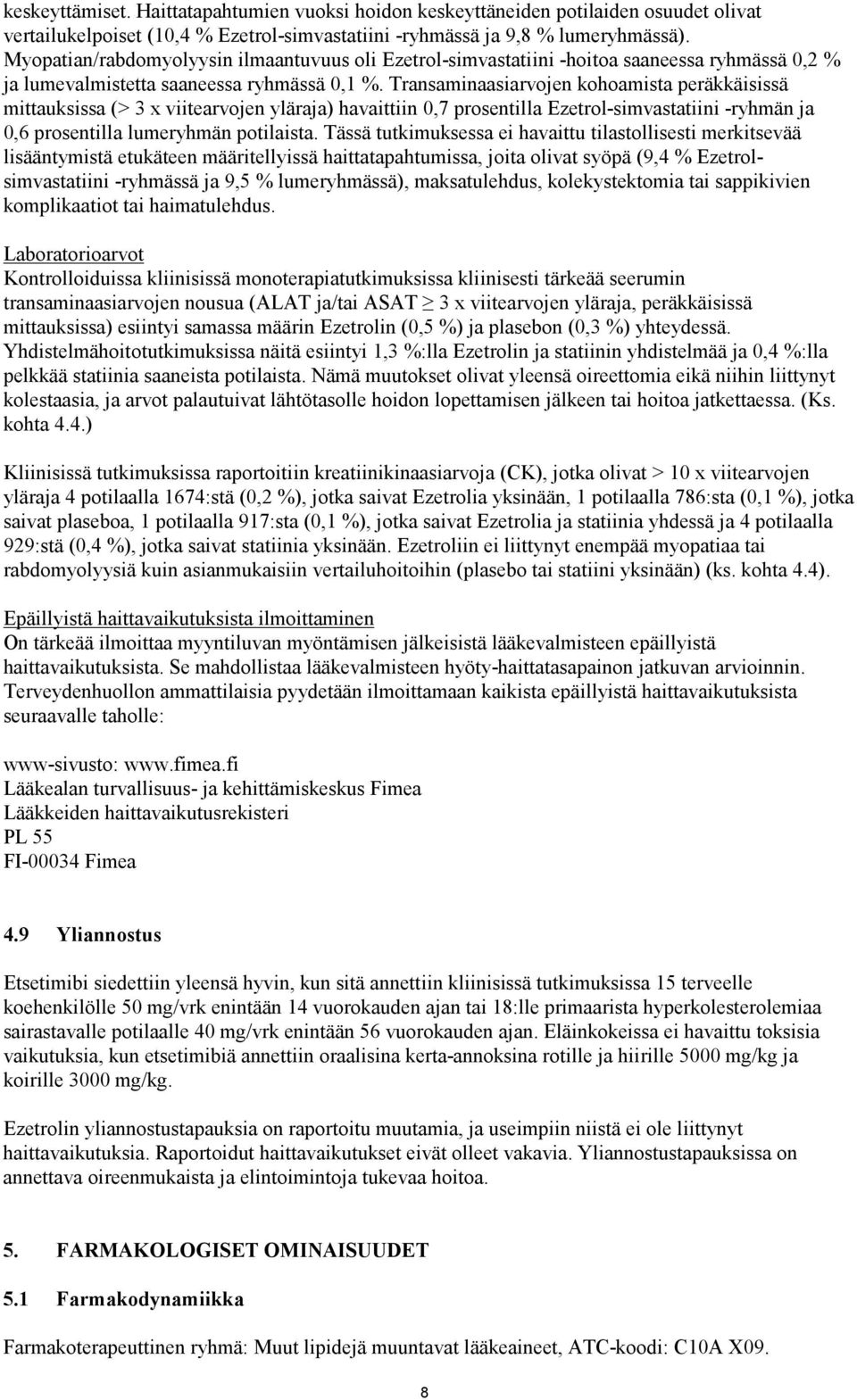 keskeyttämiset. Haittatapahtumien vuoksi hoidon keskeyttäneiden potilaiden osuudet olivat vertailukelpoiset (10,4 % Ezetrol-simvastatiini -ryhmässä ja 9,8 % lumeryhmässä). Myopatian/rabdomyolyysin ilmaantuvuus oli Ezetrol-simvastatiini -hoitoa saaneessa ryhmässä 0,2 % ja lumevalmistetta saaneessa ryhmässä 0,1 %. Transaminaasiarvojen kohoamista peräkkäisissä mittauksissa (> 3 x viitearvojen yläraja) havaittiin 0,7 prosentilla Ezetrol-simvastatiini -ryhmän ja 0,6 prosentilla lumeryhmän potilaista. Tässä tutkimuksessa ei havaittu tilastollisesti merkitsevää lisääntymistä etukäteen määritellyissä haittatapahtumissa, joita olivat syöpä (9,4 % Ezetrol-simvastatiini -ryhmässä ja 9,5 % lumeryhmässä), maksatulehdus, kolekystektomia tai sappikivien komplikaatiot tai haimatulehdus.

Laboratorioarvot
Kontrolloiduissa kliinisissä monoterapiatutkimuksissa kliinisesti tärkeää seerumin transaminaasiarvojen nousua (ALAT ja/tai ASAT $\geq$ 3 x viitearvojen yläraja, peräkkäisissä mittauksissa) esiintyi samassa määrin Ezetrolin (0,5 %) ja plasebon (0,3 %) yhteydessä. Yhdistelmähoitotutkimuksissa näitä esiintyi 1,3 %:lla Ezetrolin ja statiinin yhdistelmää ja 0,4 %:lla pelkkää statiinia saaneista potilaista. Nämä muutokset olivat yleensä oireettomia eikä niihin liittynyt kolestaasia, ja arvot palautuivat lähtötasolle hoidon lopettamisen jälkeen tai hoitoa jatkettaessa. (Ks. kohta 4.4.)

Kliinisissä tutkimuksissa raportoitiin kreatiinikinaasiarvoja (CK), jotka olivat > 10 x viitearvojen yläraja 4 potilaalla 1674:stä (0,2 %), jotka saivat Ezetrolia yksinään, 1 potilaalla 786:sta (0,1 %), jotka saivat plaseboa, 1 potilaalla 917:sta (0,1 %), jotka saivat Ezetrolia ja statiinia yhdessä ja 4 potilaalla 929:stä (0,4 %), jotka saivat statiinia yksinään. Ezetroliin ei liittynyt enempää myopatiaa tai rabdomyolyysiä kuin asianmukaisiin vertailuhoitoihin (plasebo tai statiini yksinään) (ks. kohta 4.4).

Epäillyistä haittavaikutuksista ilmoittaminen
On tärkeää ilmoittaa myyntiluvan myöntämisen jälkeisistä lääkevalmisteen epäillyistä haittavaikutuksista. Se mahdollistaa lääkevalmisteen hyöty-haittatasapainon jatkuvan arvioinnin. Terveydenhuollon ammattilaisia pyydetään ilmoittamaan kaikista epäillyistä haittavaikutuksista seuraavalle taholle:

www-sivusto: www.fimea.fi
Lääkealan turvallisuus- ja kehittämiskeskus Fimea
Lääkkeiden haittavaikutusrekisteri
PL 55
FI-00034 Fimea

4.9 Yliannostus

Etsetimibi siedettiin yleensä hyvin, kun sitä annettiin kliinisissä tutkimuksissa 15 terveelle koehenkilölle 50 mg/vrk enintään 14 vuorokauden ajan tai 18:lle primaarista hyperkolesterolemiaa sairastavalle potilaalle 40 mg/vrk enintään 56 vuorokauden ajan. Eläinkokeissa ei havaittu toksisia vaikutuksia, kun etsetimibiä annettiin oraalisina kerta-annoksina rotille ja hiirille 5000 mg/kg ja koirille 3000 mg/kg.

Ezetrolin yliannostustapauksia on raportoitu muutamia, ja useimpiin niistä ei ole liittynyt haittavaikutuksia. Raportoidut haittavaikutukset eivät olleet vakavia. Yliannostustapauksissa on annettava oireenmukaista ja elintoimintoja tukevaa hoitoa.

5. FARMAKOLOGISET OMINAISUUDET

5.1 Farmakodynamiikka

Farmakoterapeuttinen ryhmä: Muut lipidejä muuntavat lääkeaineet, ATC-koodi: C10A X09.

8